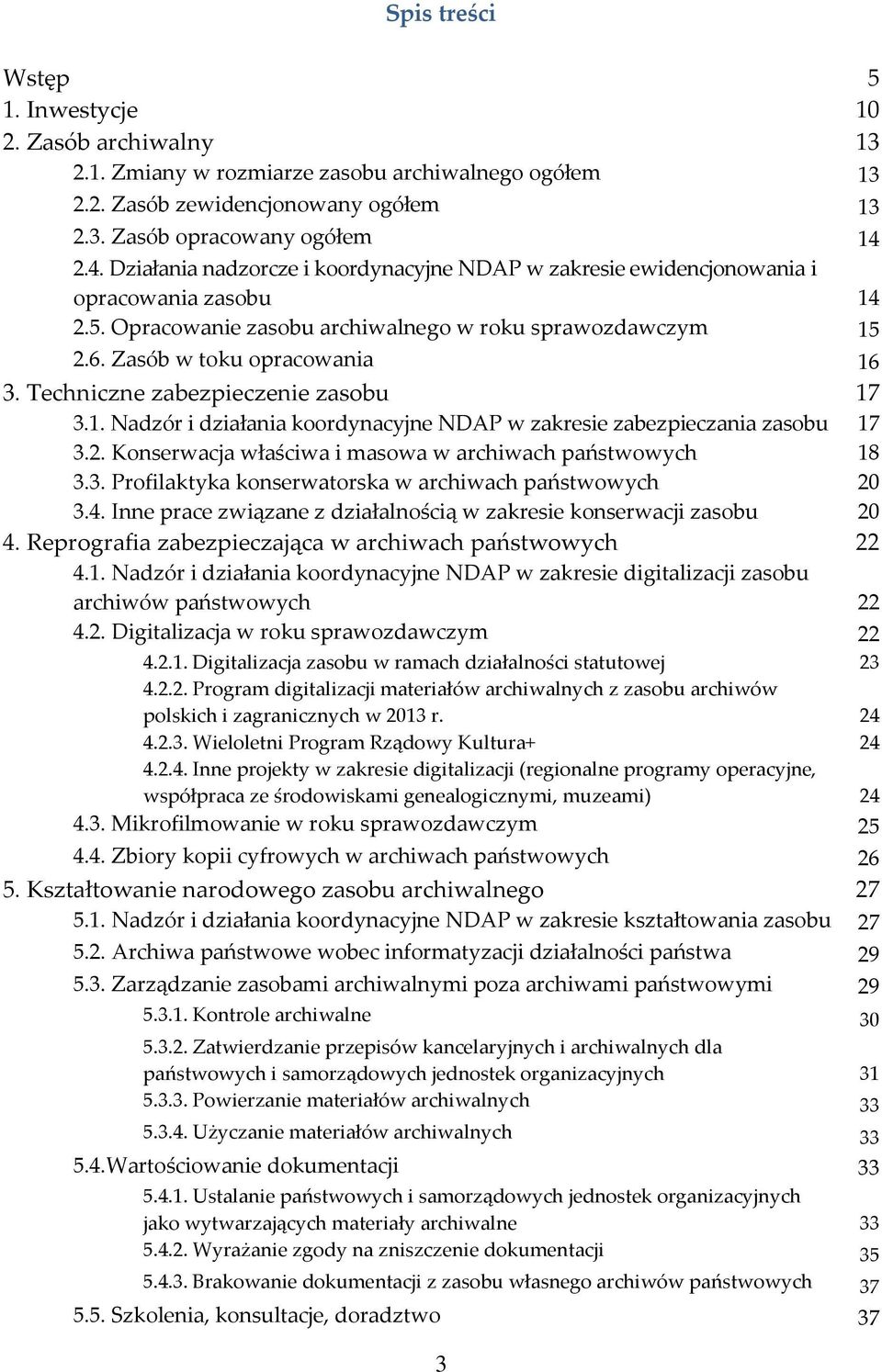 Spis treści

Wstęp 5
1. Inwestycje 10
2. Zasób archiwalny 13
2.1. Zmiany w rozmiarze zasobu archiwalnego ogółem 13
2.2. Zasób zewidencjonowany ogółem 13
2.3. Zasób opracowany ogółem 14
2.4. Działania nadzorcze i koordynacyjne NDAP w zakresie ewidencjonowania i opracowania zasobu 14
2.5. Opracowanie zasobu archiwalnego w roku sprawozdawczym 15
2.6. Zasób w toku opracowania 16
3. Techniczne zabezpieczenie zasobu 17
3.1. Nadzór i działania koordynacyjne NDAP w zakresie zabezpieczania zasobu 17
3.2. Konserwacja właściwa i masowa w archiwach państwowych 18
3.3. Profilaktyka konserwatorska w archiwach państwowych 20
3.4. Inne prace związane z działalnością w zakresie konserwacji zasobu 20
4. Reprografia zabezpieczająca w archiwach państwowych 22
4.1. Nadzór i działania koordynacyjne NDAP w zakresie digitalizacji zasobu archiwów państwowych 22
4.2. Digitalizacja w roku sprawozdawczym 22
4.2.1. Digitalizacja zasobu w ramach działalności statutowej 23
4.2.2. Program digitalizacji materiałów archiwalnych z zasobu archiwów polskich i zagranicznych w 2013 r. 24
4.2.3. Wieloletni Program Rządowy Kultura+ 24
4.2.4. Inne projekty w zakresie digitalizacji (regionalne programy operacyjne, współpraca ze środowiskami genealogicznymi, muzeami) 24
4.3. Mikrofilmowanie w roku sprawozdawczym 25
4.4. Zbiory kopii cyfrowych w archiwach państwowych 26
5. Kształtowanie narodowego zasobu archiwalnego 27
5.1. Nadzór i działania koordynacyjne NDAP w zakresie kształtowania zasobu 27
5.2. Archiwa państwowe wobec informatyzacji działalności państwa 29
5.3. Zarządzanie zasobami archiwalnymi poza archiwami państwowymi 29
5.3.1. Kontrole archiwalne 30
5.3.2. Zatwierdzanie przepisów kancelaryjnych i archiwalnych dla państwowych i samorządowych jednostek organizacyjnych 31
5.3.3. Powierzanie materiałów archiwalnych 33
5.3.4. Użyczanie materiałów archiwalnych 33
5.4.Wartościowanie dokumentacji 33
5.4.1. Ustalanie państwowych i samorządowych jednostek organizacyjnych jako wytwarzających materiały archiwalne 33
5.4.2. Wyrażanie zgody na zniszczenie dokumentacji 35
5.4.3. Brakowanie dokumentacji z zasobu własnego archiwów państwowych 37
5.5. Szkolenia, konsultacje, doradztwo 37

3